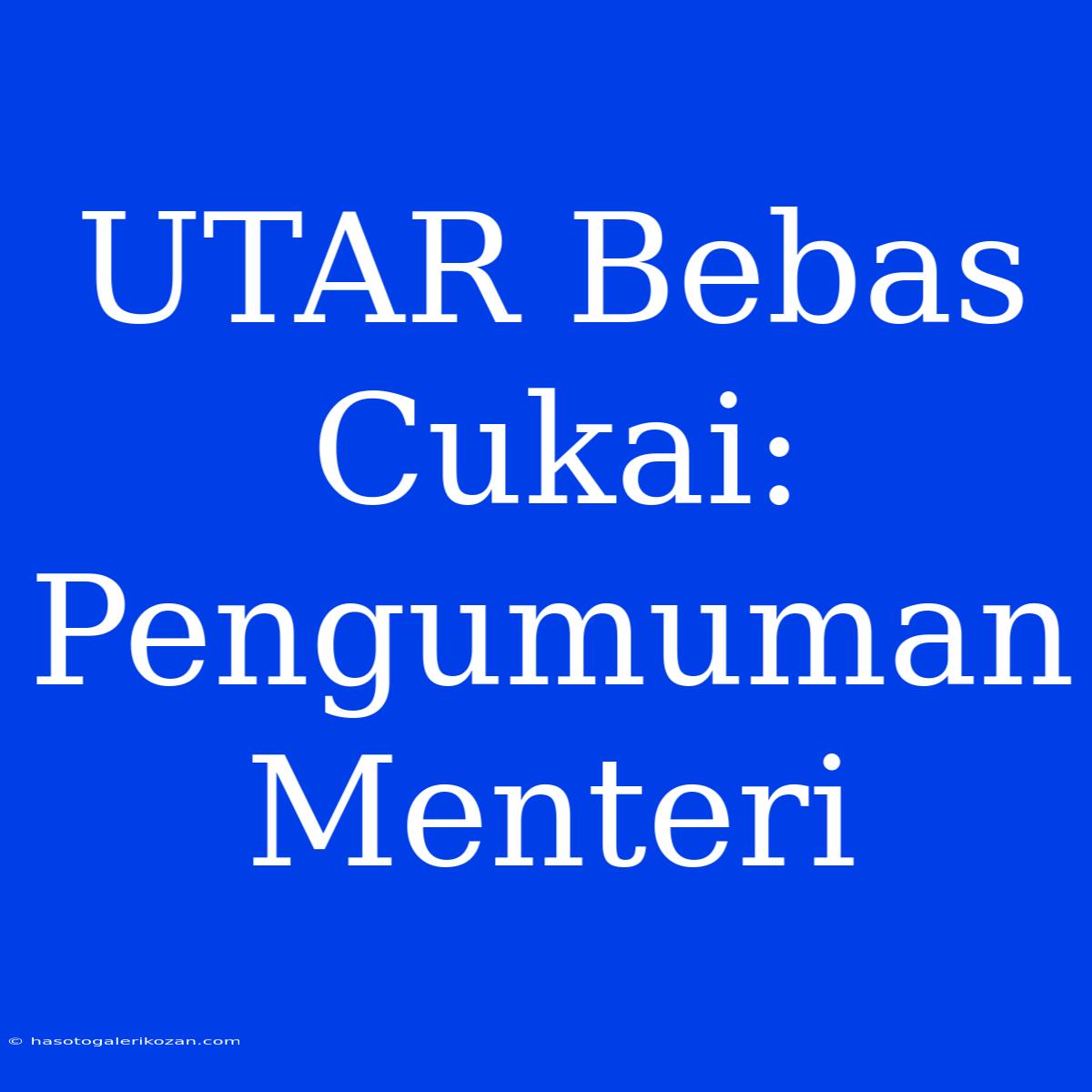 UTAR Bebas Cukai: Pengumuman Menteri

© hasotogalerikozan.com